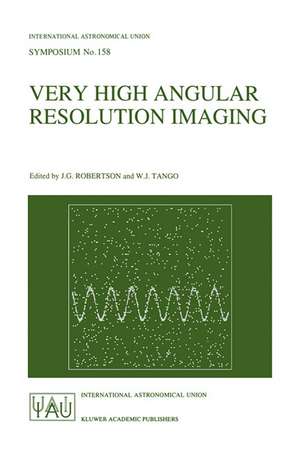 INTERNATIONAL ASTRONOMICAL UNION
SYMPOSIUM No. 158

VERY HIGH ANGULAR RESOLUTION IMAGING

Edited by J.G. ROBERTSON and W.J. TANGO

IAU

INTERNATIONAL ASTRONOMICAL UNION

KLUWER ACADEMIC PUBLISHERS